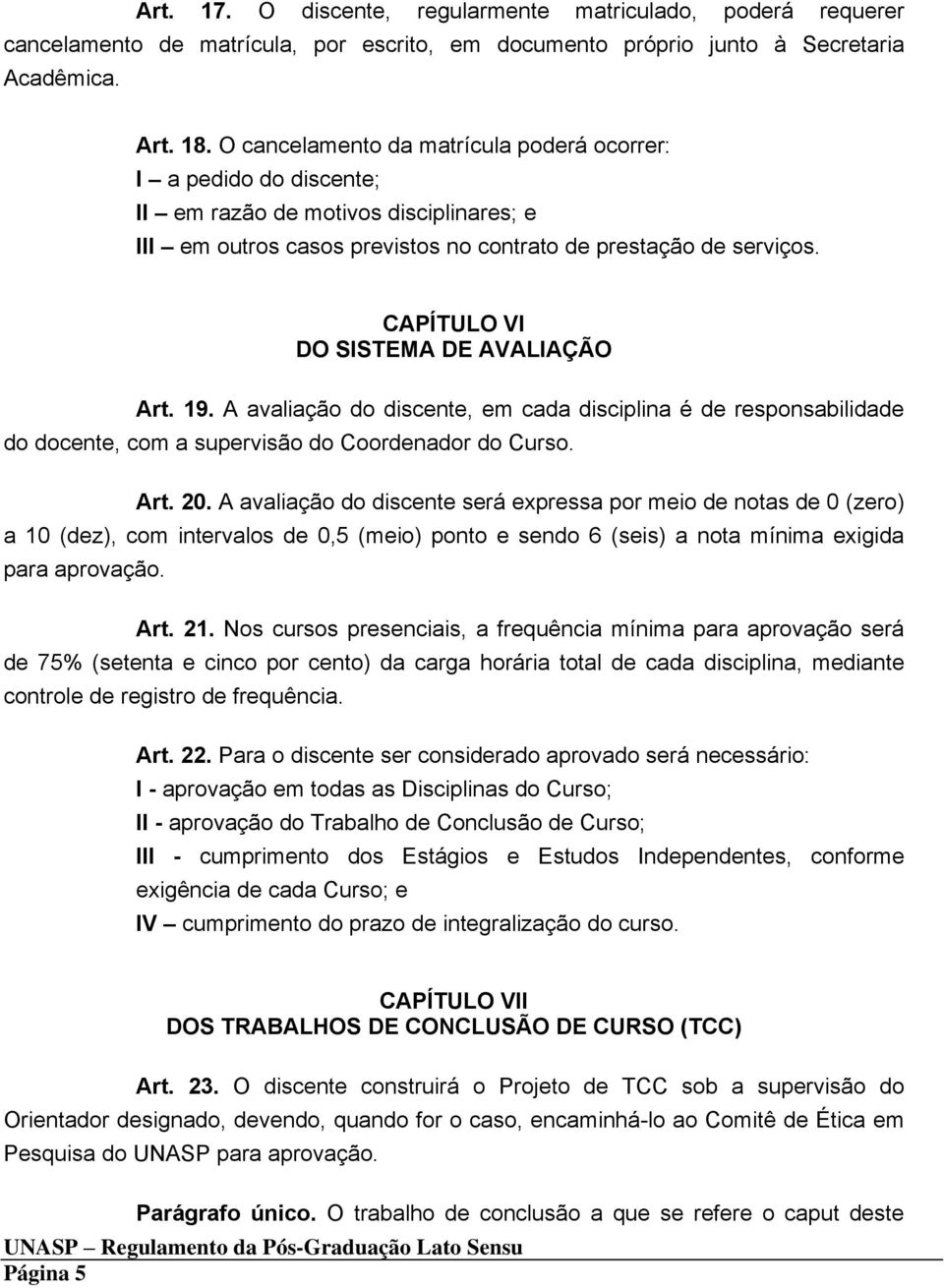 Art. 17. O discente, regularmente matriculado, poderá requerer cancelamento de matrícula, por escrito, em documento próprio junto à Secretaria Acadêmica.

Art. 18. O cancelamento da matrícula poderá ocorrer:
I – a pedido do discente;
II – em razão de motivos disciplinares; e
III – em outros casos previstos no contrato de prestação de serviços.

CAPÍTULO VI
DO SISTEMA DE AVALIAÇÃO

Art. 19. A avaliação do discente, em cada disciplina é de responsabilidade do docente, com a supervisão do Coordenador do Curso.

Art. 20. A avaliação do discente será expressa por meio de notas de 0 (zero) a 10 (dez), com intervalos de 0,5 (meio) ponto e sendo 6 (seis) a nota mínima exigida para aprovação.

Art. 21. Nos cursos presenciais, a frequência mínima para aprovação será de 75% (setenta e cinco por cento) da carga horária total de cada disciplina, mediante controle de registro de frequência.

Art. 22. Para o discente ser considerado aprovado será necessário:
I - aprovação em todas as Disciplinas do Curso;
II - aprovação do Trabalho de Conclusão de Curso;
III - cumprimento dos Estágios e Estudos Independentes, conforme exigência de cada Curso; e
IV – cumprimento do prazo de integralização do curso.

CAPÍTULO VII
DOS TRABALHOS DE CONCLUSÃO DE CURSO (TCC)

Art. 23. O discente construirá o Projeto de TCC sob a supervisão do Orientador designado, devendo, quando for o caso, encaminhá-lo ao Comitê de Ética em Pesquisa do UNASP para aprovação.

Parágrafo único. O trabalho de conclusão a que se refere o caput deste

UNASP – Regulamento da Pós-Graduação Lato Sensu
Página 5